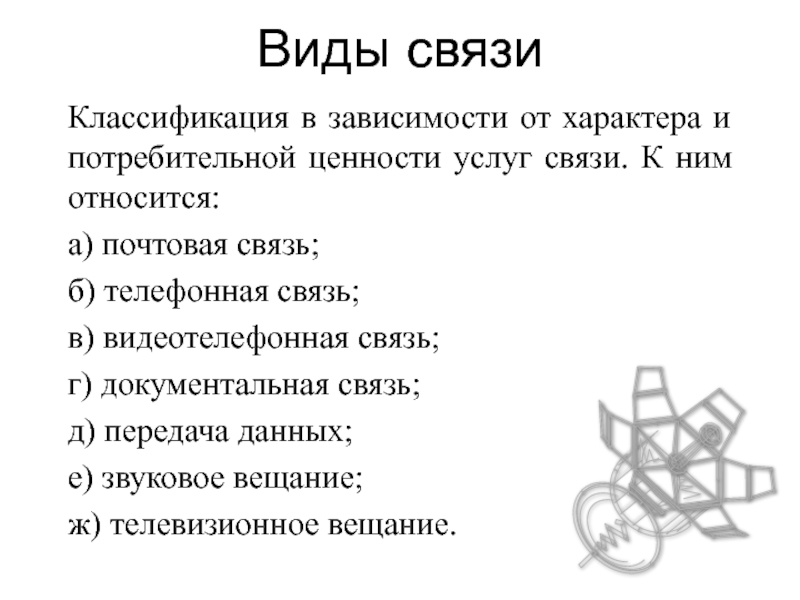 Виды связи

Классификация в зависимости от характера и потребительной ценности услуг связи. К ним относится:

а) почтовая связь;

б) телефонная связь;

в) видеотелефонная связь;

г) документальная связь;

д) передача данных;

е) звуковое вещание;

ж) телевизионное вещание.